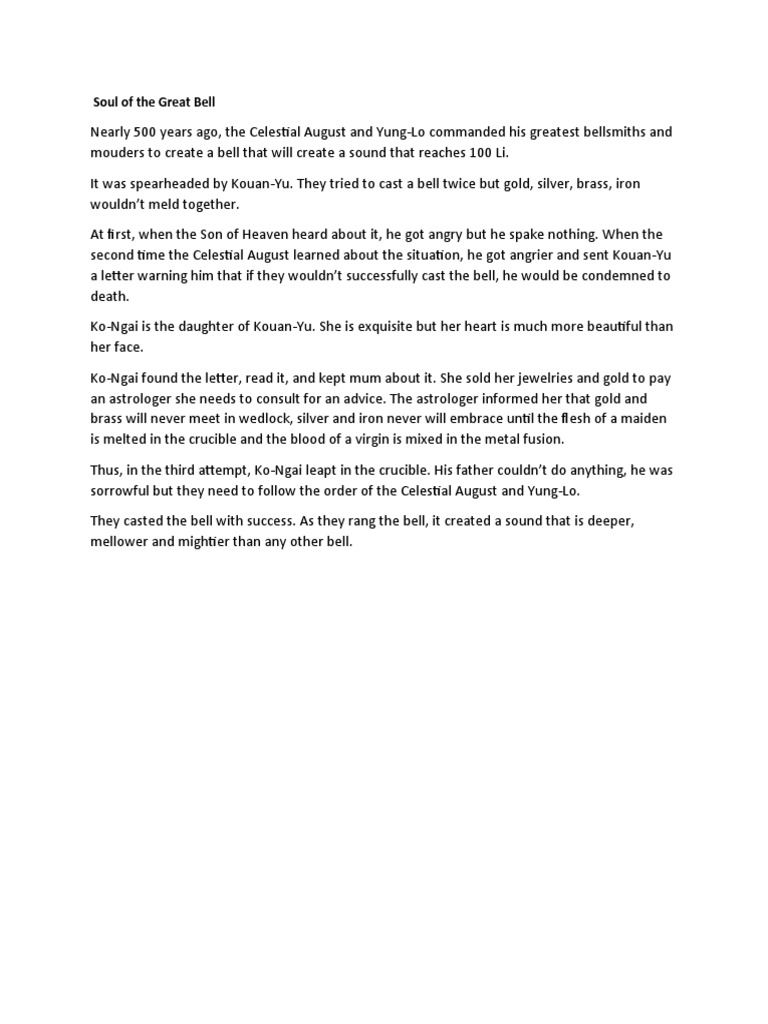 Soul of the Great Bell

Nearly 500 years ago, the Celestial August and Yung-Lo commanded his greatest bellsmiths and mouders to create a bell that will create a sound that reaches 100 Li.

It was spearheaded by Kouan-Yu. They tried to cast a bell twice but gold, silver, brass, iron wouldn't meld together.

At first, when the Son of Heaven heard about it, he got angry but he spake nothing. When the second time the Celestial August learned about the situation, he got angrier and sent Kouan-Yu a letter warning him that if they wouldn't successfully cast the bell, he would be condemned to death.

Ko-Ngai is the daughter of Kouan-Yu. She is exquisite but her heart is much more beautiful than her face.

Ko-Ngai found the letter, read it, and kept mum about it. She sold her jewelries and gold to pay an astrologer she needs to consult for an advice. The astrologer informed her that gold and brass will never meet in wedlock, silver and iron never will embrace until the flesh of a maiden is melted in the crucible and the blood of a virgin is mixed in the metal fusion.

Thus, in the third attempt, Ko-Ngai leapt in the crucible. His father couldn't do anything, he was sorrowful but they need to follow the order of the Celestial August and Yung-Lo.

They casted the bell with success. As they rang the bell, it created a sound that is deeper, mellower and mightier than any other bell.